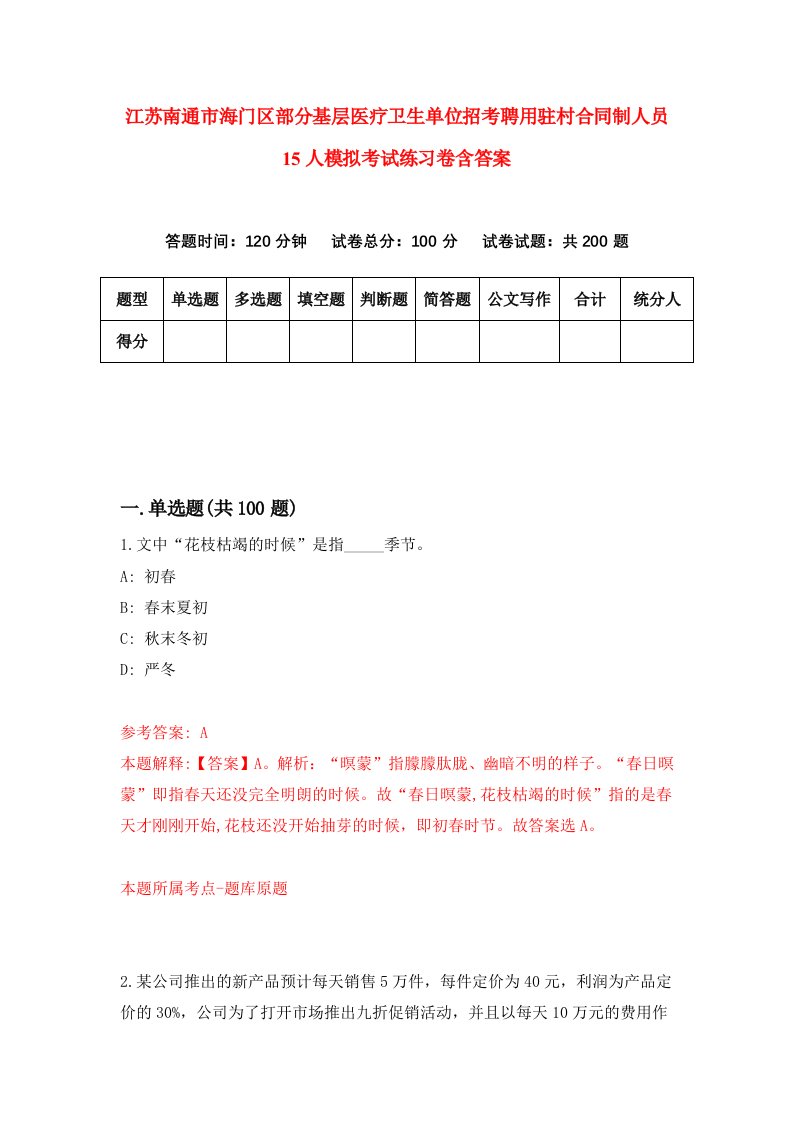 江苏南通市海门区部分基层医疗卫生单位招考聘用驻村合同制人员15人模拟考试练习卷含答案

答题时间：120分钟　试卷总分：100分　试卷试题：共200题

| 题型 | 单选题 | 多选题 | 填空题 | 判断题 | 简答题 | 公文写作 | 合计 | 统分人 |
|---|---|---|---|---|---|---|---|---|
| 得分 | | | | | | | | |

一.单选题(共100题)

1.文中“花枝枯竭的时候”是指_____季节。

A: 初春

B: 春末夏初

C: 秋末冬初

D: 严冬

参考答案: A

本题解释:【答案】A。解析：“暝蒙”指朦朦胧胧、幽暗不明的样子。“春日暝蒙”即指春天还没完全明朗的时候。故“春日暝蒙,花枝枯竭的时候”指的是春天才刚刚开始,花枝还没开始抽芽的时候，即初春时节。故答案选A。

本题所属考点-题库原题

2.某公司推出的新产品预计每天销售5万件，每件定价为40元，利润为产品定价的30%，公司为了打开市场推出九折促销活动，并且以每天10万元的费用作